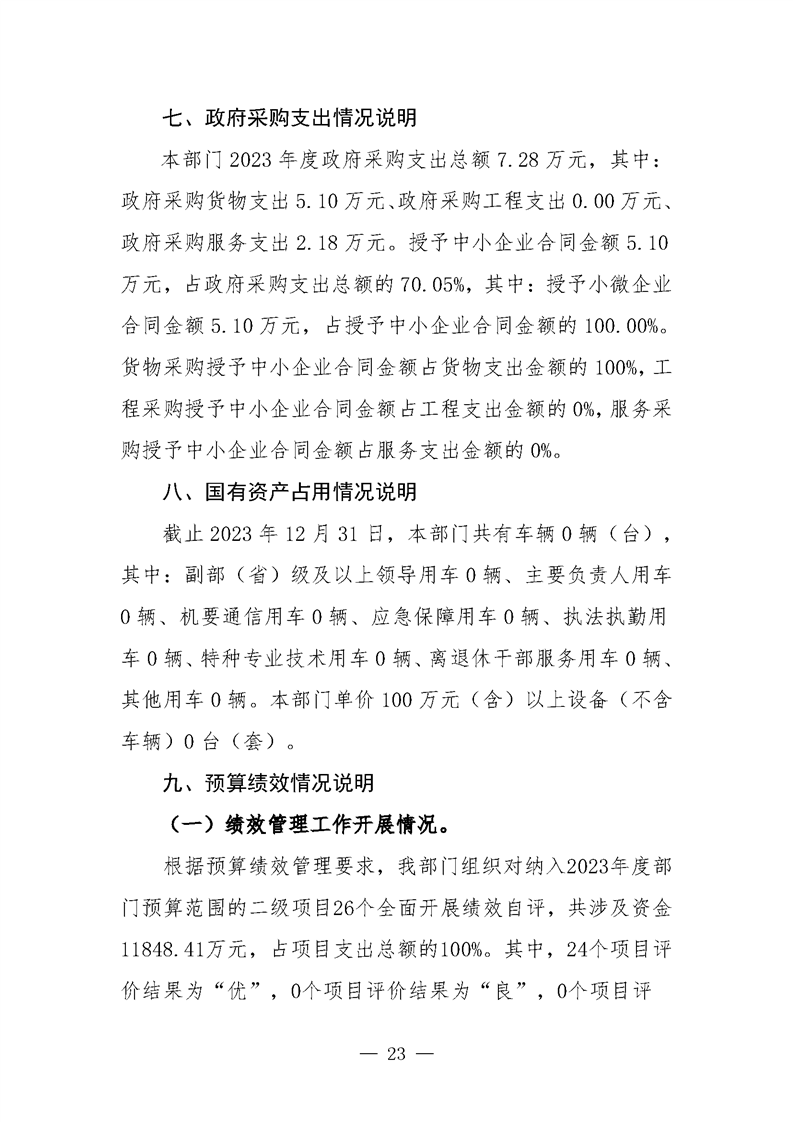 七、政府采购支出情况说明

本部门 2023 年度政府采购支出总额 7.28 万元，其中：政府采购货物支出 5.10 万元、政府采购工程支出 0.00 万元、政府采购服务支出 2.18 万元。授予中小企业合同金额 5.10 万元，占政府采购支出总额的 70.05%，其中：授予小微企业合同金额 5.10 万元，占授予中小企业合同金额的 100.00%。货物采购授予中小企业合同金额占货物支出金额的 100%，工程采购授予中小企业合同金额占工程支出金额的 0%，服务采购授予中小企业合同金额占服务支出金额的 0%。

八、国有资产占用情况说明

截止 2023 年 12 月 31 日，本部门共有车辆 0 辆（台），其中：副部（省）级及以上领导用车 0 辆、主要负责人用车 0 辆、机要通信用车 0 辆、应急保障用车 0 辆、执法执勤用车 0 辆、特种专业技术用车 0 辆、离退休干部服务用车 0 辆、其他用车 0 辆。本部门单价 100 万元（含）以上设备（不含车辆）0 台（套）。

九、预算绩效情况说明

（一）绩效管理工作开展情况。

根据预算绩效管理要求，我部门组织对纳入2023年度部门预算范围的二级项目26个全面开展绩效自评，共涉及资金11848.41万元，占项目支出总额的100%。其中，24个项目评价结果为“优”，0个项目评价结果为“良”，0个项目评

— 23 —